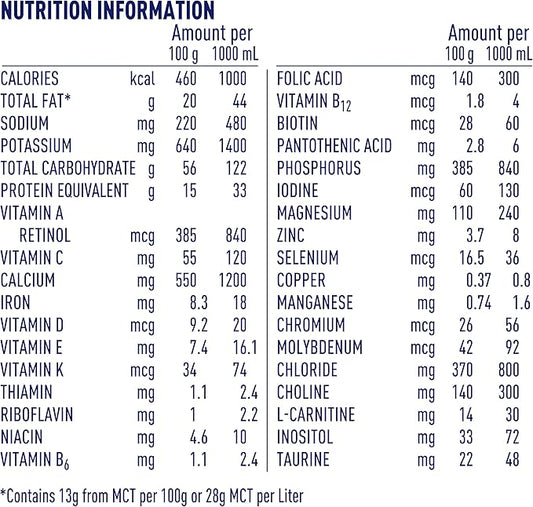 NUTRITION INFORMATION

| | | Amount per 100 g | Amount per 1000 mL |
|---|---|---|---|
| CALORIES | kcal | 460 | 1000 |
| TOTAL FAT* | g | 20 | 44 |
| SODIUM | mg | 220 | 480 |
| POTASSIUM | mg | 640 | 1400 |
| TOTAL CARBOHYDRATE | g | 56 | 122 |
| PROTEIN EQUIVALENT | g | 15 | 33 |
| VITAMIN A | | | |
| RETINOL | mcg | 385 | 840 |
| VITAMIN C | mg | 55 | 120 |
| CALCIUM | mg | 550 | 1200 |
| IRON | mg | 8.3 | 18 |
| VITAMIN D | mcg | 9.2 | 20 |
| VITAMIN E | mg | 7.4 | 16.1 |
| VITAMIN K | mcg | 34 | 74 |
| THIAMIN | mg | 1.1 | 2.4 |
| RIBOFLAVIN | mg | 1 | 2.2 |
| NIACIN | mg | 4.6 | 10 |
| VITAMIN $B_6$ | mg | 1.1 | 2.4 |

| | | Amount per 100 g | Amount per 1000 mL |
|---|---|---|---|
| FOLIC ACID | mcg | 140 | 300 |
| VITAMIN $B_{12}$ | mcg | 1.8 | 4 |
| BIOTIN | mcg | 28 | 60 |
| PANTOTHENIC ACID | mg | 2.8 | 6 |
| PHOSPHORUS | mg | 385 | 840 |
| IODINE | mcg | 60 | 130 |
| MAGNESIUM | mg | 110 | 240 |
| ZINC | mg | 3.7 | 8 |
| SELENIUM | mcg | 16.5 | 36 |
| COPPER | mg | 0.37 | 0.8 |
| MANGANESE | mg | 0.74 | 1.6 |
| CHROMIUM | mcg | 26 | 56 |
| MOLYBDENUM | mcg | 42 | 92 |
| CHLORIDE | mg | 370 | 800 |
| CHOLINE | mg | 140 | 300 |
| L-CARNITINE | mg | 14 | 30 |
| INOSITOL | mg | 33 | 72 |
| TAURINE | mg | 22 | 48 |

*Contains 13g from MCT per 100g or 28g MCT per Liter